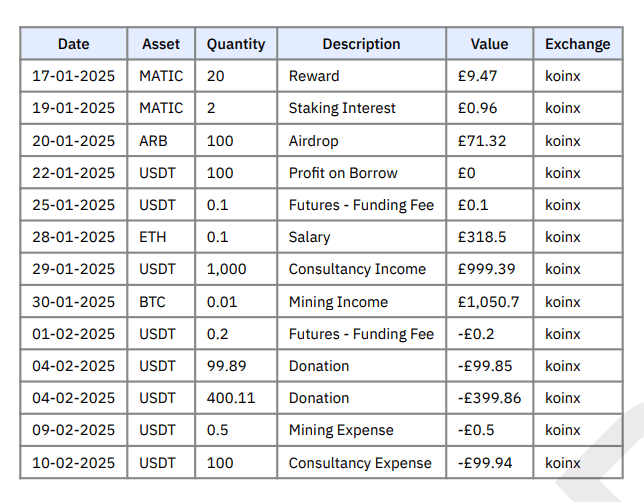 | Date | Asset | Quantity | Description | Value | Exchange |
|---|---|---|---|---|---|
| 17-01-2025 | MATIC | 20 | Reward | £9.47 | koinx |
| 19-01-2025 | MATIC | 2 | Staking Interest | £0.96 | koinx |
| 20-01-2025 | ARB | 100 | Airdrop | £71.32 | koinx |
| 22-01-2025 | USDT | 100 | Profit on Borrow | £0 | koinx |
| 25-01-2025 | USDT | 0.1 | Futures - Funding Fee | £0.1 | koinx |
| 28-01-2025 | ETH | 0.1 | Salary | £318.5 | koinx |
| 29-01-2025 | USDT | 1,000 | Consultancy Income | £999.39 | koinx |
| 30-01-2025 | BTC | 0.01 | Mining Income | £1,050.7 | koinx |
| 01-02-2025 | USDT | 0.2 | Futures - Funding Fee | -£0.2 | koinx |
| 04-02-2025 | USDT | 99.89 | Donation | -£99.85 | koinx |
| 04-02-2025 | USDT | 400.11 | Donation | -£399.86 | koinx |
| 09-02-2025 | USDT | 0.5 | Mining Expense | -£0.5 | koinx |
| 10-02-2025 | USDT | 100 | Consultancy Expense | -£99.94 | koinx |